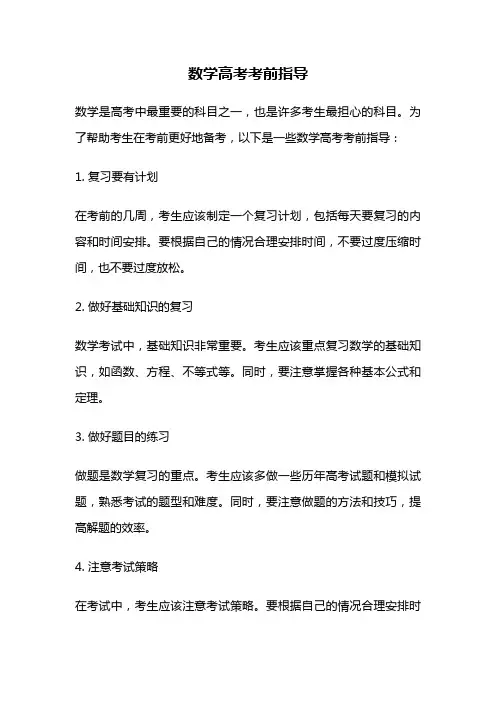 数学高考考前指导

数学是高考中最重要的科目之一，也是许多考生最担心的科目。为了帮助考生在考前更好地备考，以下是一些数学高考考前指导：

1. 复习要有计划

在考前的几周，考生应该制定一个复习计划，包括每天要复习的内容和时间安排。要根据自己的情况合理安排时间，不要过度压缩时间，也不要过度放松。

2. 做好基础知识的复习

数学考试中，基础知识非常重要。考生应该重点复习数学的基础知识，如函数、方程、不等式等。同时，要注意掌握各种基本公式和定理。

3. 做好题目的练习

做题是数学复习的重点。考生应该多做一些历年高考试题和模拟试题，熟悉考试的题型和难度。同时，要注意做题的方法和技巧，提高解题的效率。

4. 注意考试策略

在考试中，考生应该注意考试策略。要根据自己的情况合理安排时